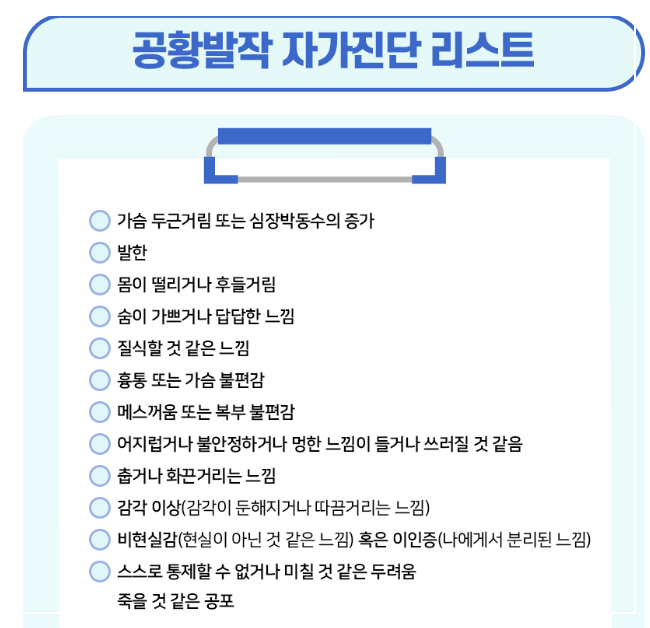 공황발작 자가진단 리스트

가슴 두근거림 또는 심장박동수의 증가
발한
몸이 떨리거나 후들거림
숨이 가쁘거나 답답한 느낌
질식할 것 같은 느낌
흉통 또는 가슴 불편감
메스꺼움 또는 복부 불편감
어지럽거나 불안정하거나 멍한 느낌이 들거나 쓰러질 것 같음
춥거나 화끈거리는 느낌
감각 이상(감각이 둔해지거나 따끔거리는 느낌)
비현실감(현실이 아닌 것 같은 느낌) 혹은 이인증(나에게서 분리된 느낌)
스스로 통제할 수 없거나 미칠 것 같은 두려움
죽을 것 같은 공포